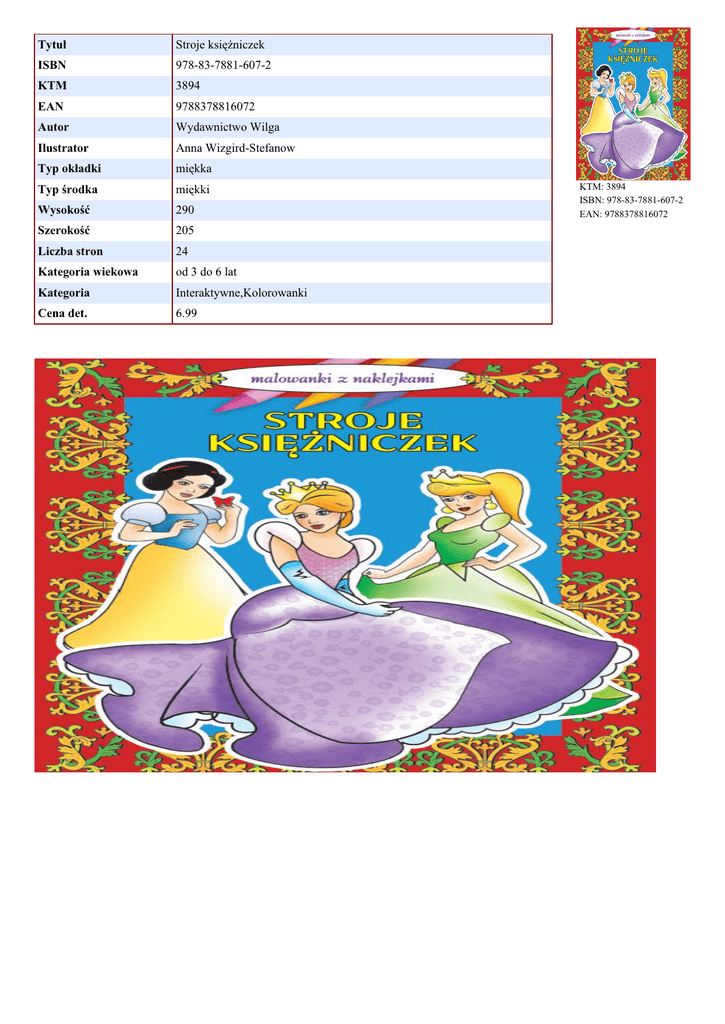 | Tytuł | Stroje księżniczek |
|---|---|
| ISBN | 978-83-7881-607-2 |
| KTM | 3894 |
| EAN | 9788378816072 |
| Autor | Wydawnictwo Wilga |
| Ilustrator | Anna Wizgird-Stefanow |
| Typ okładki | miękka |
| Typ środka | miękki |
| Wysokość | 290 |
| Szerokość | 205 |
| Liczba stron | 24 |
| Kategoria wiekowa | od 3 do 6 lat |
| Kategoria | Interaktywne,Kolorowanki |
| Cena det. | 6.99 |

malowanki z naklejkami
STROJE KSIĘŻNICZEK

KTM: 3894
ISBN: 978-83-7881-607-2
EAN: 9788378816072

malowanki z naklejkami
STROJE KSIĘŻNICZEK